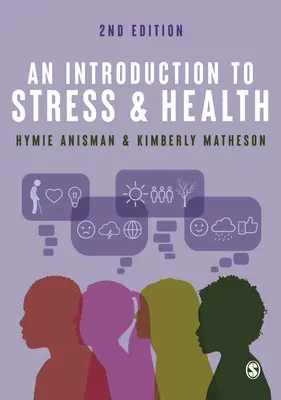 2ND EDITION

AN INTRODUCTION TO STRESS & HEALTH

HYMIE ANISMAN & KIMBERLY MATHESON

S